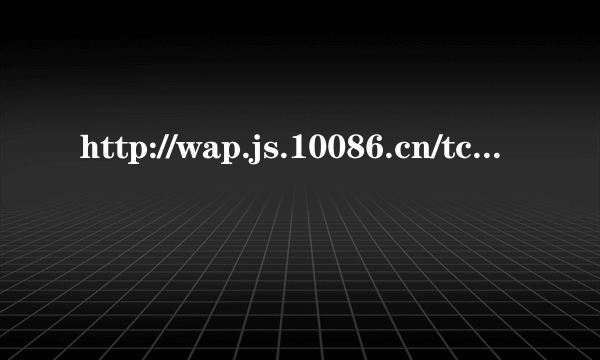 http://wap.js.10086.cn/tc...